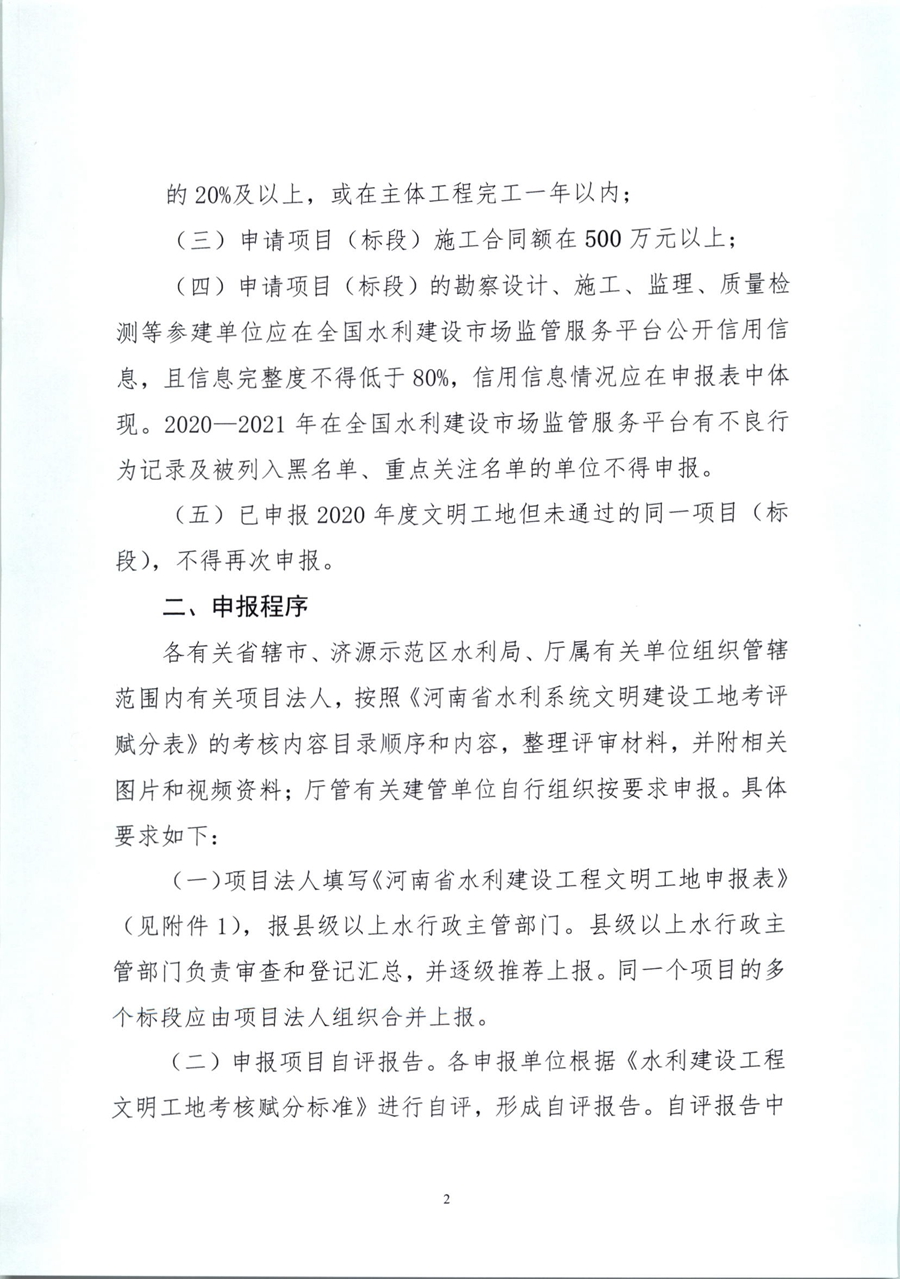 的 20%及以上，或在主体工程完工一年以内；

（三）申请项目（标段）施工合同额在 500 万元以上；

（四）申请项目（标段）的勘察设计、施工、监理、质量检测等参建单位应在全国水利建设市场监管服务平台公开信用信息，且信息完整度不得低于 80%，信用信息情况应在申报表中体现。2020—2021 年在全国水利建设市场监管服务平台有不良行为记录及被列入黑名单、重点关注名单的单位不得申报。

（五）已申报 2020 年度文明工地但未通过的同一项目（标段），不得再次申报。

二、申报程序

各有关省辖市、济源示范区水利局、厅属有关单位组织管辖范围内有关项目法人，按照《河南省水利系统文明建设工地考评赋分表》的考核内容目录顺序和内容，整理评审材料，并附相关图片和视频资料；厅管有关建管单位自行组织按要求申报。具体要求如下：

（一）项目法人填写《河南省水利建设工程文明工地申报表》（见附件 1），报县级以上水行政主管部门。县级以上水行政主管部门负责审查和登记汇总，并逐级推荐上报。同一个项目的多个标段应由项目法人组织合并上报。

（二）申报项目自评报告。各申报单位根据《水利建设工程文明工地考核赋分标准》进行自评，形成自评报告。自评报告中

2